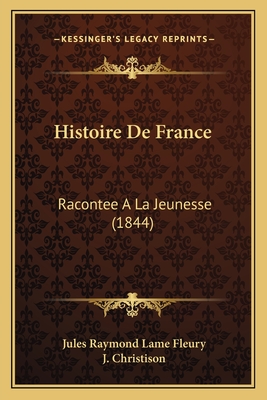 —KESSINGER'S LEGACY REPRINTS—

Histoire De France

Racontee A La Jeunesse (1844)

Jules Raymond Lame Fleury
J. Christison